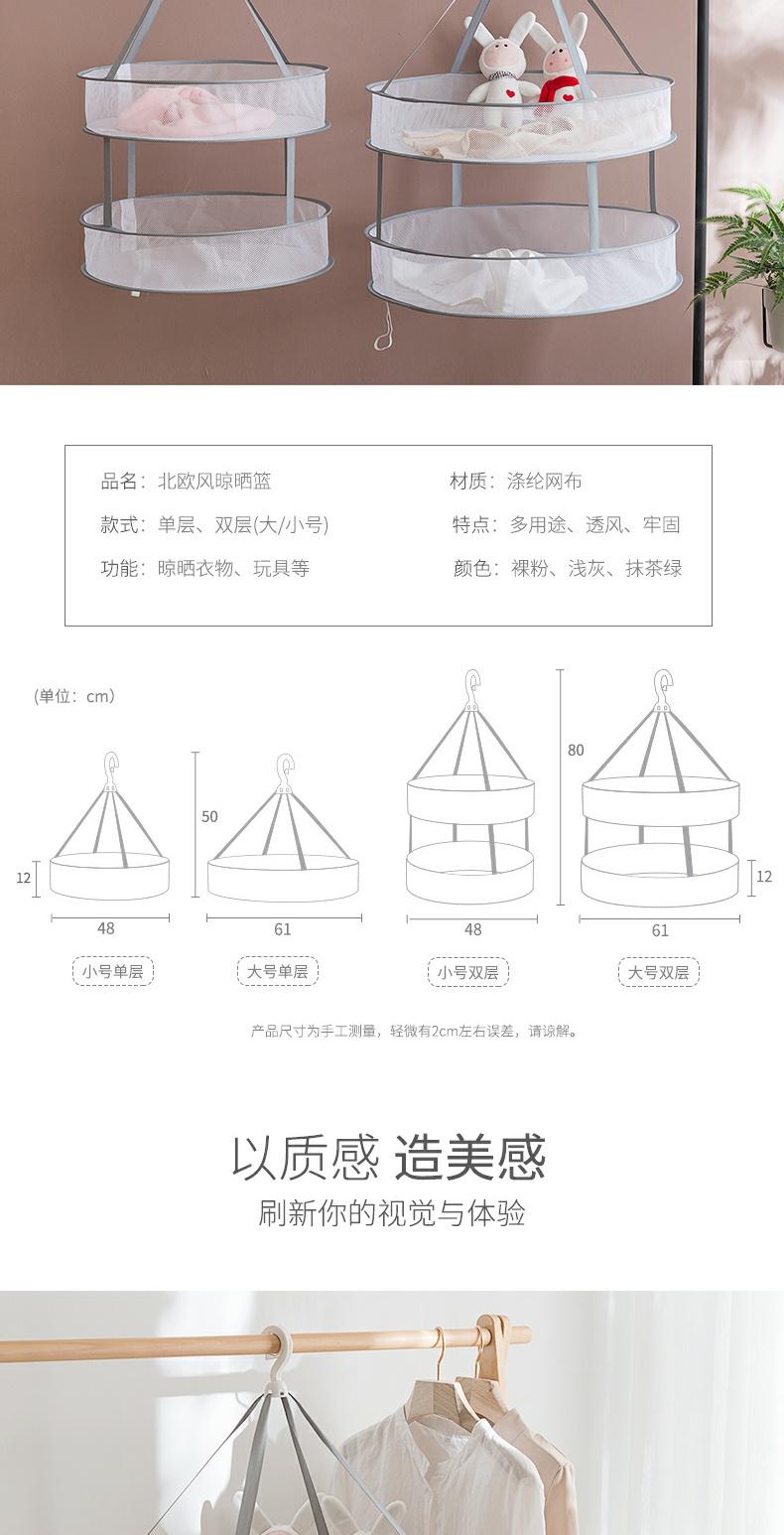 品名：北欧风晾晒篮

款式：单层、双层(大/小号)

功能：晾晒衣物、玩具等

材质：涤纶网布

特点：多用途、透风、牢固

颜色：裸粉、浅灰、抹茶绿

(单位：cm)

12
48
小号单层

50
61
大号单层

48
小号双层

80
12
61
大号双层

产品尺寸为手工测量，轻微有2cm左右误差，请谅解。

以质感 造美感
刷新你的视觉与体验